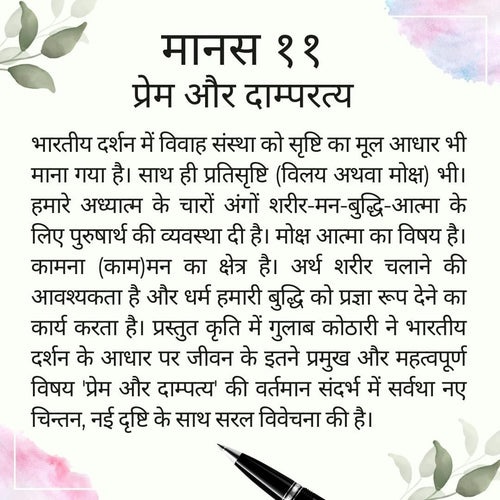 मानस ११
प्रेम और दाम्परत्य

भारतीय दर्शन में विवाह संस्था को सृष्टि का मूल आधार भी माना गया है। साथ ही प्रतिसृष्टि (विलय अथवा मोक्ष) भी। हमारे अध्यात्म के चारों अंगों शरीर-मन-बुद्धि-आत्मा के लिए पुरुषार्थ की व्यवस्था दी है। मोक्ष आत्मा का विषय है। कामना (काम)मन का क्षेत्र है। अर्थ शरीर चलाने की आवश्यकता है और धर्म हमारी बुद्धि को प्रज्ञा रूप देने का कार्य करता है। प्रस्तुत कृति में गुलाब कोठारी ने भारतीय दर्शन के आधार पर जीवन के इतने प्रमुख और महत्वपूर्ण विषय 'प्रेम और दाम्पत्य' की वर्तमान संदर्भ में सर्वथा नए चिन्तन, नई दृष्टि के साथ सरल विवेचना की है।